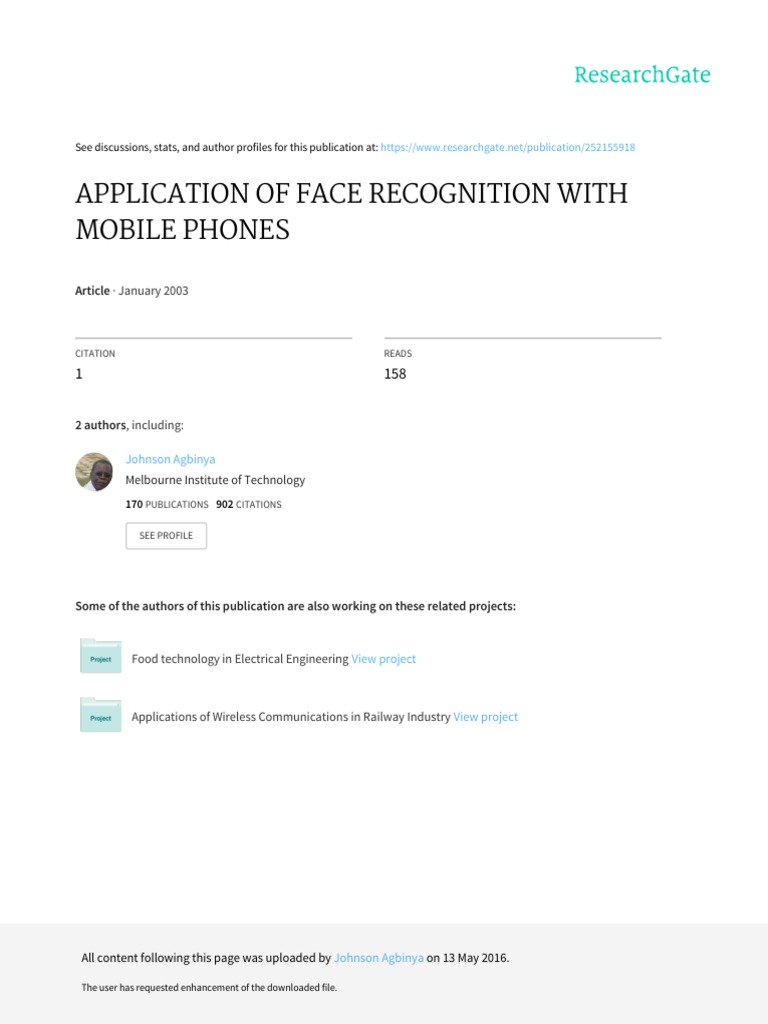 ResearchGate

See discussions, stats, and author profiles for this publication at: https://www.researchgate.net/publication/252155918

APPLICATION OF FACE RECOGNITION WITH MOBILE PHONES

Article · January 2003

CITATION
1

READS
158

2 authors, including:

Johnson Agbinya
Melbourne Institute of Technology
170 PUBLICATIONS 902 CITATIONS

SEE PROFILE

Some of the authors of this publication are also working on these related projects:

Project
Food technology in Electrical Engineering View project

Project
Applications of Wireless Communications in Railway Industry View project

All content following this page was uploaded by Johnson Agbinya on 13 May 2016.

The user has requested enhancement of the downloaded file.